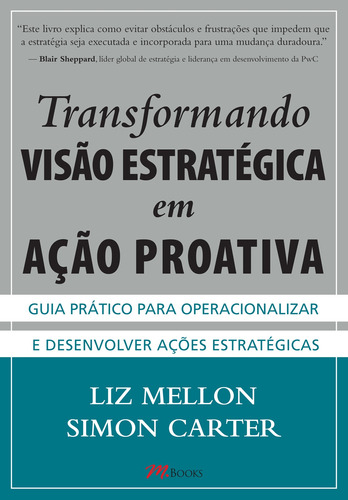 "Este livro explica como evitar obstáculos e frustrações que impedem que a estratégia seja executada e incorporada para uma mudança duradoura."
— Blair Sheppard, líder global de estratégia e liderança em desenvolvimento da PwC

Transformando
VISÃO ESTRATÉGICA
em
AÇÃO PROATIVA

GUIA PRÁTICO PARA OPERACIONALIZAR
E DESENVOLVER AÇÕES ESTRATÉGICAS

LIZ MELLON
SIMON CARTER

M.BOOKS